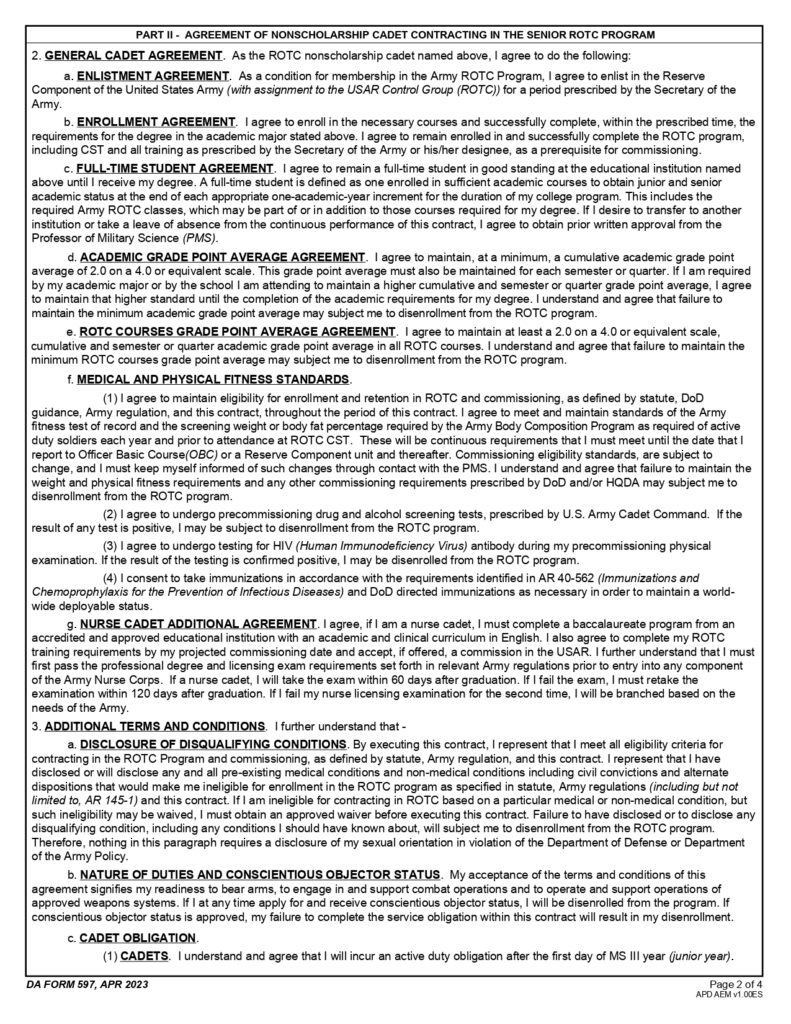 PART II - AGREEMENT OF NONSCHOLARSHIP CADET CONTRACTING IN THE SENIOR ROTC PROGRAM

2. GENERAL CADET AGREEMENT. As the ROTC nonscholarship cadet named above, I agree to do the following:

a. ENLISTMENT AGREEMENT. As a condition for membership in the Army ROTC Program, I agree to enlist in the Reserve Component of the United States Army (with assignment to the USAR Control Group (ROTC)) for a period prescribed by the Secretary of the Army.

b. ENROLLMENT AGREEMENT. I agree to enroll in the necessary courses and successfully complete, within the prescribed time, the requirements for the degree in the academic major stated above. I agree to remain enrolled in and successfully complete the ROTC program, including CST and all training as prescribed by the Secretary of the Army or his/her designee, as a prerequisite for commissioning.

c. FULL-TIME STUDENT AGREEMENT. I agree to remain a full-time student in good standing at the educational institution named above until I receive my degree. A full-time student is defined as one enrolled in sufficient academic courses to obtain junior and senior academic status at the end of each appropriate one-academic-year increment for the duration of my college program. This includes the required Army ROTC classes, which may be part of or in addition to those courses required for my degree. If I desire to transfer to another institution or take a leave of absence from the continuous performance of this contract, I agree to obtain prior written approval from the Professor of Military Science (PMS).

d. ACADEMIC GRADE POINT AVERAGE AGREEMENT. I agree to maintain, at a minimum, a cumulative academic grade point average of 2.0 on a 4.0 or equivalent scale. This grade point average must also be maintained for each semester or quarter. If I am required by my academic major or by the school I am attending to maintain a higher cumulative and semester or quarter grade point average, I agree to maintain that higher standard until the completion of the academic requirements for my degree. I understand and agree that failure to maintain the minimum academic grade point average may subject me to disenrollment from the ROTC program.

e. ROTC COURSES GRADE POINT AVERAGE AGREEMENT. I agree to maintain at least a 2.0 on a 4.0 or equivalent scale, cumulative and semester or quarter academic grade point average in all ROTC courses. I understand and agree that failure to maintain the minimum ROTC courses grade point average may subject me to disenrollment from the ROTC program.

f. MEDICAL AND PHYSICAL FITNESS STANDARDS.

(1) I agree to maintain eligibility for enrollment and retention in ROTC and commissioning, as defined by statute, DoD guidance, Army regulation, and this contract, throughout the period of this contract. I agree to meet and maintain standards of the Army fitness test of record and the screening weight or body fat percentage required by the Army Body Composition Program as required of active duty soldiers each year and prior to attendance at ROTC CST. These will be continuous requirements that I must meet until the date that I report to Officer Basic Course(OBC) or a Reserve Component unit and thereafter. Commissioning eligibility standards, are subject to change, and I must keep myself informed of such changes through contact with the PMS. I understand and agree that failure to maintain the weight and physical fitness requirements and any other commissioning requirements prescribed by DoD and/or HQDA may subject me to disenrollment from the ROTC program.

(2) I agree to undergo precommissioning drug and alcohol screening tests, prescribed by U.S. Army Cadet Command. If the result of any test is positive, I may be subject to disenrollment from the ROTC program.

(3) I agree to undergo testing for HIV (Human Immunodeficiency Virus) antibody during my precommissioning physical examination. If the result of the testing is confirmed positive, I may be disenrolled from the ROTC program.

(4) I consent to take immunizations in accordance with the requirements identified in AR 40-562 (Immunizations and Chemoprophylaxis for the Prevention of Infectious Diseases) and DoD directed immunizations as necessary in order to maintain a world-wide deployable status.

g. NURSE CADET ADDITIONAL AGREEMENT. I agree, if I am a nurse cadet, I must complete a baccalaureate program from an accredited and approved educational institution with an academic and clinical curriculum in English. I also agree to complete my ROTC training requirements by my projected commissioning date and accept, if offered, a commission in the USAR. I further understand that I must first pass the professional degree and licensing exam requirements set forth in relevant Army regulations prior to entry into any component of the Army Nurse Corps. If a nurse cadet, I will take the exam within 60 days after graduation. If I fail the exam, I must retake the examination within 120 days after graduation. If I fail my nurse licensing examination for the second time, I will be branched based on the needs of the Army.

3. ADDITIONAL TERMS AND CONDITIONS. I further understand that -

a. DISCLOSURE OF DISQUALIFYING CONDITIONS. By executing this contract, I represent that I meet all eligibility criteria for contracting in the ROTC Program and commissioning, as defined by statute, Army regulation, and this contract. I represent that I have disclosed or will disclose any and all pre-existing medical conditions and non-medical conditions including civil convictions and alternate dispositions that would make me ineligible for enrollment in the ROTC program as specified in statute, Army regulations (including but not limited to, AR 145-1) and this contract. If I am ineligible for contracting in ROTC based on a particular medical or non-medical condition, but such ineligibility may be waived, I must obtain an approved waiver before executing this contract. Failure to have disclosed or to disclose any disqualifying condition, including any conditions I should have known about, will subject me to disenrollment from the ROTC program. Therefore, nothing in this paragraph requires a disclosure of my sexual orientation in violation of the Department of Defense or Department of the Army Policy.

b. NATURE OF DUTIES AND CONSCIENTIOUS OBJECTOR STATUS. My acceptance of the terms and conditions of this agreement signifies my readiness to bear arms, to engage in and support combat operations and to operate and support operations of approved weapons systems. If I at any time apply for and receive conscientious objector status, I will be disenrolled from the program. If conscientious objector status is approved, my failure to complete the service obligation within this contract will result in my disenrollment.

c. CADET OBLIGATION.

(1) CADETS. I understand and agree that I will incur an active duty obligation after the first day of MS III year (junior year).

DA FORM 597, APR 2023

Page 2 of 4
APD AEM v1.00ES